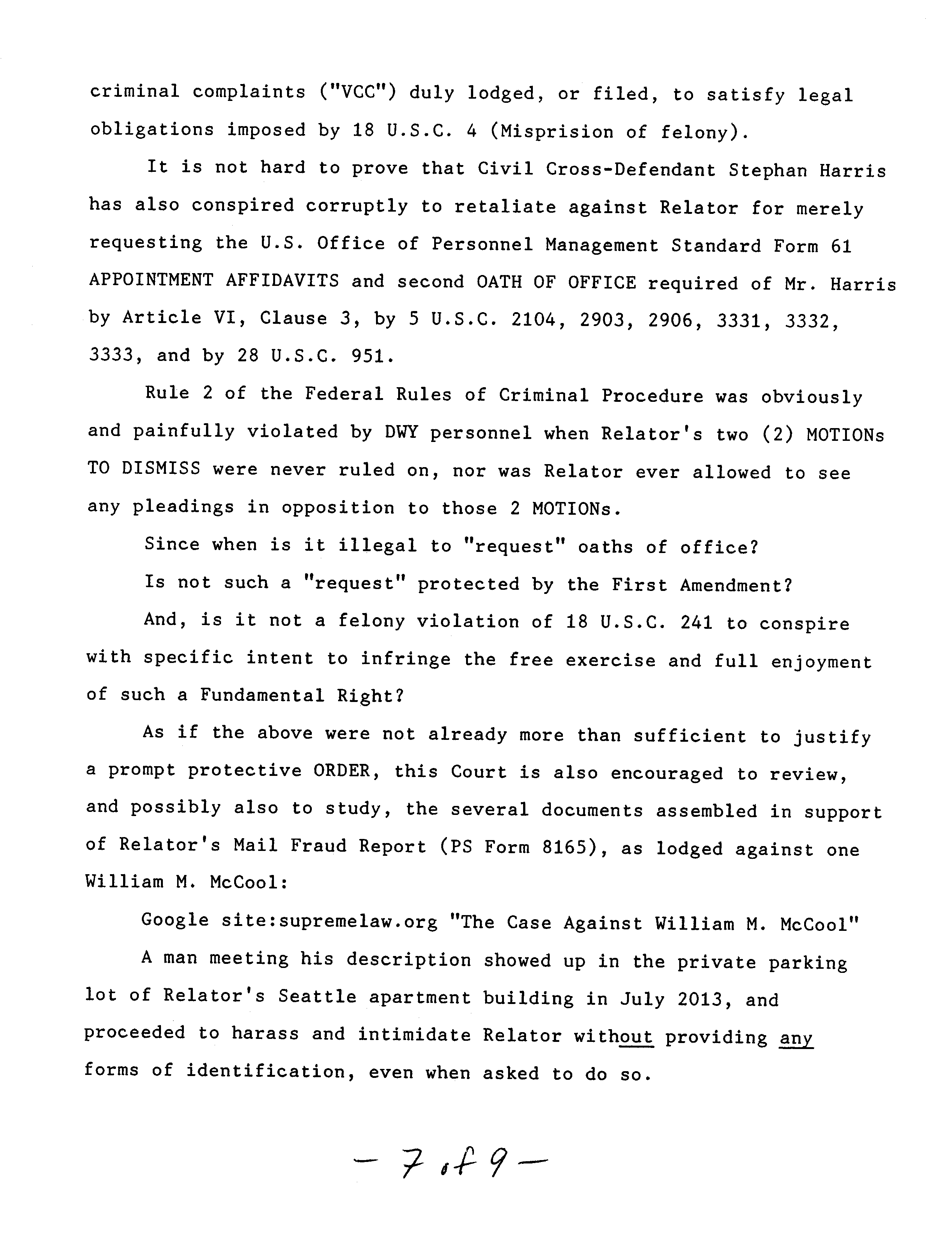 criminal complaints ("VCC") duly lodged, or filed, to satisfy legal obligations imposed by 18 U.S.C. 4 (Misprision of felony).

It is not hard to prove that Civil Cross-Defendant Stephan Harris has also conspired corruptly to retaliate against Relator for merely requesting the U.S. Office of Personnel Management Standard Form 61 APPOINTMENT AFFIDAVITS and second OATH OF OFFICE required of Mr. Harris by Article VI, Clause 3, by 5 U.S.C. 2104, 2903, 2906, 3331, 3332, 3333, and by 28 U.S.C. 951.

Rule 2 of the Federal Rules of Criminal Procedure was obviously and painfully violated by DWY personnel when Relator's two (2) MOTIONs TO DISMISS were never ruled on, nor was Relator ever allowed to see any pleadings in opposition to those 2 MOTIONs.

Since when is it illegal to "request" oaths of office?

Is not such a "request" protected by the First Amendment?

And, is it not a felony violation of 18 U.S.C. 241 to conspire with specific intent to infringe the free exercise and full enjoyment of such a Fundamental Right?

As if the above were not already more than sufficient to justify a prompt protective ORDER, this Court is also encouraged to review, and possibly also to study, the several documents assembled in support of Relator's Mail Fraud Report (PS Form 8165), as lodged against one William M. McCool:

Google site:supremelaw.org "The Case Against William M. McCool"

A man meeting his description showed up in the private parking lot of Relator's Seattle apartment building in July 2013, and proceeded to harass and intimidate Relator without providing any forms of identification, even when asked to do so.

- 7 of 9 -